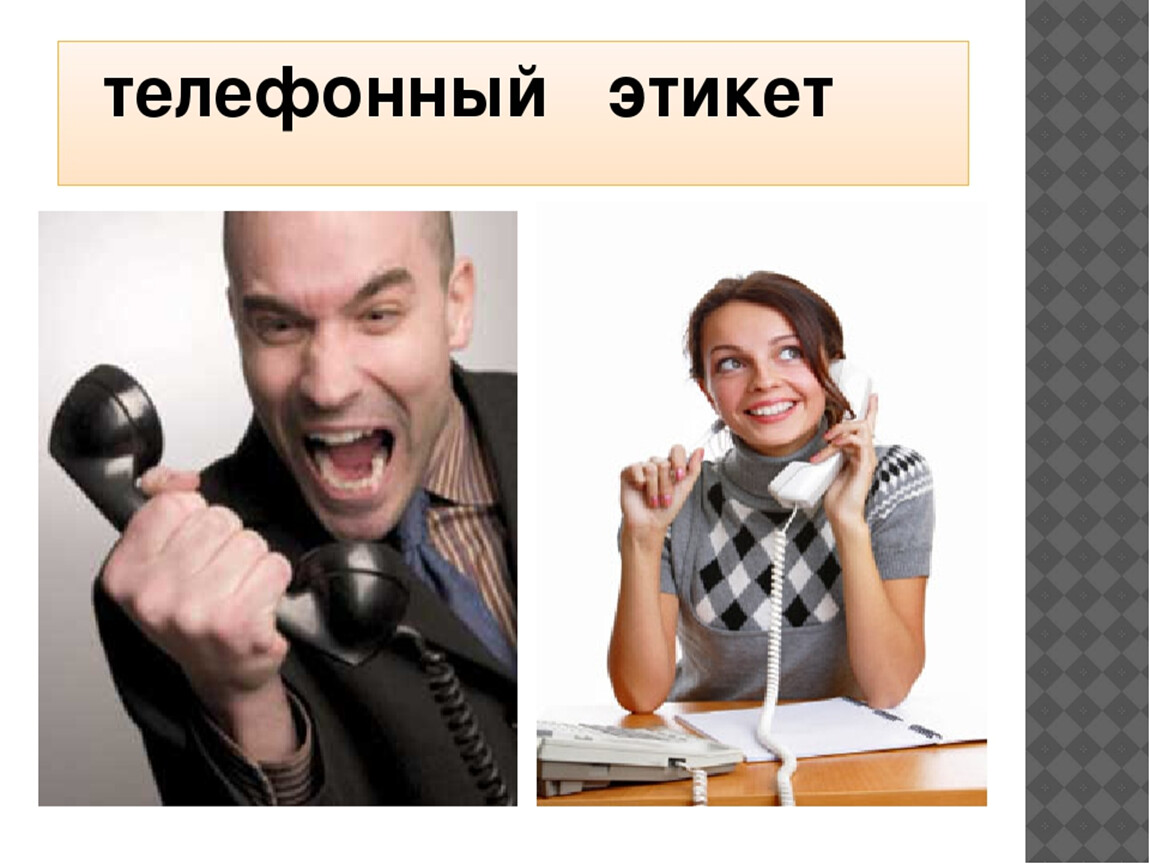 телефонный этикет